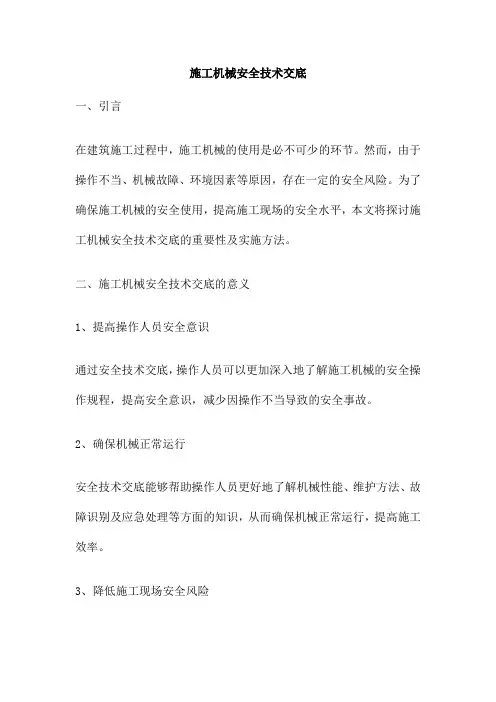 施工机械安全技术交底

一、引言

在建筑施工过程中，施工机械的使用是必不可少的环节。然而，由于操作不当、机械故障、环境因素等原因，存在一定的安全风险。为了确保施工机械的安全使用，提高施工现场的安全水平，本文将探讨施工机械安全技术交底的重要性及实施方法。

二、施工机械安全技术交底的意义

1、提高操作人员安全意识

通过安全技术交底，操作人员可以更加深入地了解施工机械的安全操作规程，提高安全意识，减少因操作不当导致的安全事故。

2、确保机械正常运行

安全技术交底能够帮助操作人员更好地了解机械性能、维护方法、故障识别及应急处理等方面的知识，从而确保机械正常运行，提高施工效率。

3、降低施工现场安全风险